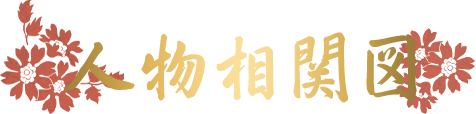 人物相関図